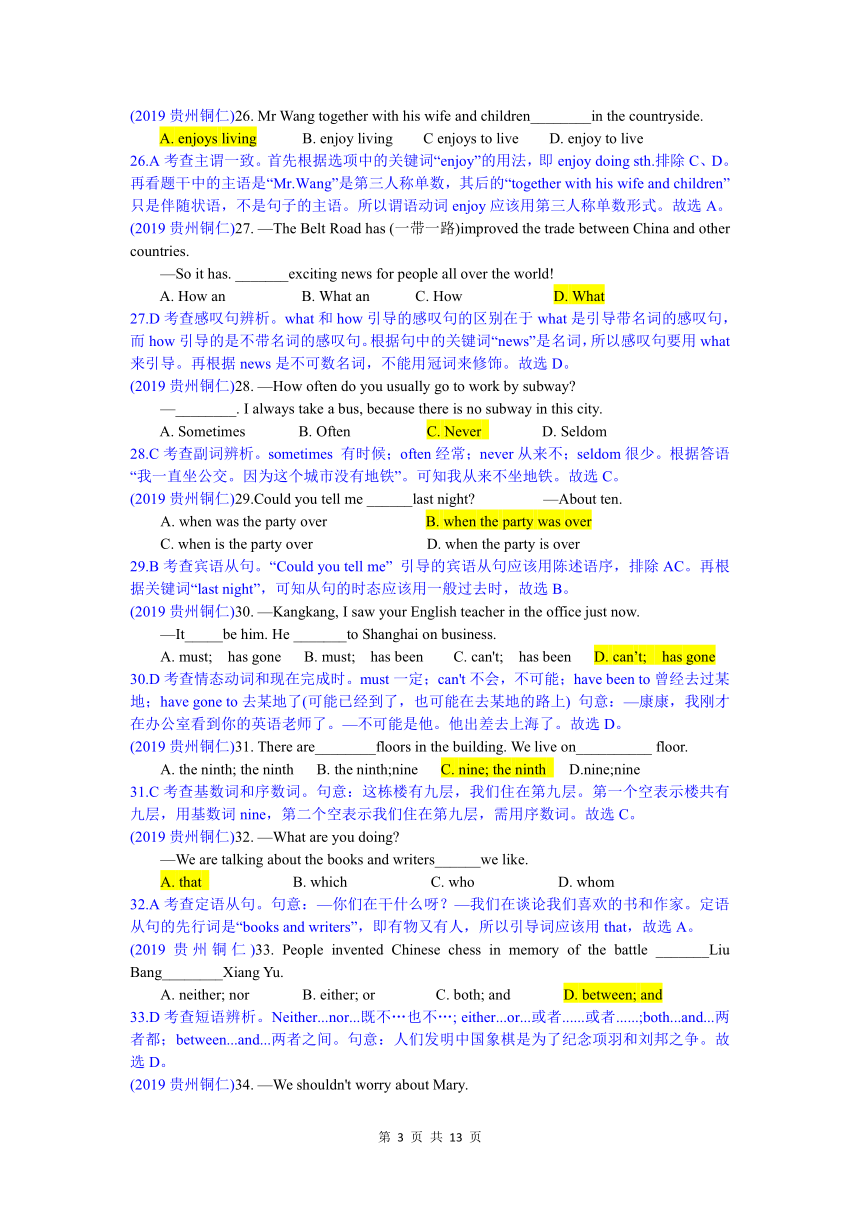 (2019 贵州铜仁)26. Mr Wang together with his wife and children________in the countryside.

A. enjoys living B. enjoy living C enjoys to live D. enjoy to live

26.A 考查主谓一致。首先根据选项中的关键词“enjoy”的用法，即 enjoy doing sth.排除 C、D。再看题干中的主语是“Mr.Wang”是第三人称单数，其后的“together with his wife and children”只是伴随状语，不是句子的主语。所以谓语动词 enjoy 应该用第三人称单数形式。故选 A。

(2019 贵州铜仁)27. —The Belt Road has (一带一路)improved the trade between China and other countries.

—So it has. _______exciting news for people all over the world!

A. How an B. What an C. How D. What

27.D 考查感叹句辨析。what 和 how 引导的感叹句的区别在于 what 是引导带名词的感叹句，而 how 引导的是不带名词的感叹句。根据句中的关键词“news”是名词，所以感叹句要用 what 来引导。再根据 news 是不可数名词，不能用冠词来修饰。故选 D。

(2019 贵州铜仁)28. —How often do you usually go to work by subway?

—________. I always take a bus, because there is no subway in this city.

A. Sometimes B. Often C. Never D. Seldom

28.C 考查副词辨析。sometimes 有时候；often 经常；never 从来不；seldom 很少。根据答语“我一直坐公交。因为这个城市没有地铁”。可知我从来不坐地铁。故选 C。

(2019 贵州铜仁)29.Could you tell me ______last night? —About ten.

A. when was the party over B. when the party was over

C. when is the party over D. when the party is over

29.B 考查宾语从句。“Could you tell me” 引导的宾语从句应该用陈述语序，排除 AC。再根据关键词“last night”，可知从句的时态应该用一般过去时，故选 B。

(2019 贵州铜仁)30. —Kangkang, I saw your English teacher in the office just now.

—It_____be him. He _______to Shanghai on business.

A. must; has gone B. must; has been C. can't; has been D. can’t; has gone

30.D 考查情态动词和现在完成时。must 一定；can't 不会，不可能；have been to 曾经去过某地；have gone to 去某地了(可能已经到了，也可能在去某地的路上) 句意：—康康，我刚才在办公室看到你的英语老师了。—不可能是他。他出差去上海了。故选 D。

(2019 贵州铜仁)31. There are________floors in the building. We live on__________ floor.

A. the ninth; the ninth B. the ninth;nine C. nine; the ninth D.nine;nine

31.C 考查基数词和序数词。句意：这栋楼有九层，我们住在第九层。第一个空表示楼共有九层，用基数词 nine，第二个空表示我们住在第九层，需用序数词。故选 C。

(2019 贵州铜仁)32. —What are you doing?

—We are talking about the books and writers______we like.

A. that B. which C. who D. whom

32.A 考查定语从句。句意：—你们在干什么呀？—我们在谈论我们喜欢的书和作家。定语从句的先行词是“books and writers”，即有物又有人，所以引导词应该用 that，故选 A。

(2019 贵州铜仁)33. People invented Chinese chess in memory of the battle _______Liu Bang________Xiang Yu.

A. neither; nor B. either; or C. both; and D. between; and

33.D 考查短语辨析。Neither...nor...既不…也不…; either...or...或者......或者......;both...and...两者都；between...and...两者之间。句意：人们发明中国象棋是为了纪念项羽和刘邦之争。故选 D。

(2019 贵州铜仁)34. —We shouldn't worry about Mary.

第 3 页 共 13 页